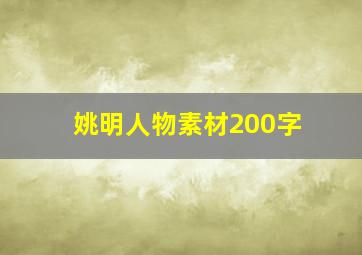 姚明人物素材200字